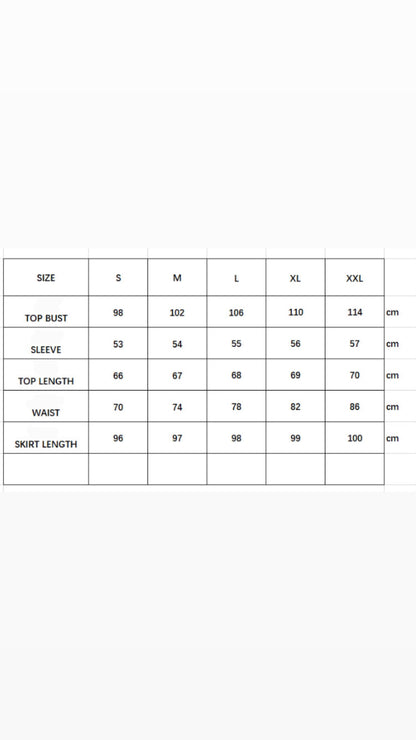 | SIZE | S | M | L | XL | XXL | |
|---|---|---|---|---|---|---|
| TOP BUST | 98 | 102 | 106 | 110 | 114 | cm |
| SLEEVE | 53 | 54 | 55 | 56 | 57 | cm |
| TOP LENGTH | 66 | 67 | 68 | 69 | 70 | cm |
| WAIST | 70 | 74 | 78 | 82 | 86 | cm |
| SKIRT LENGTH | 96 | 97 | 98 | 99 | 100 | cm |
| | | | | | | |